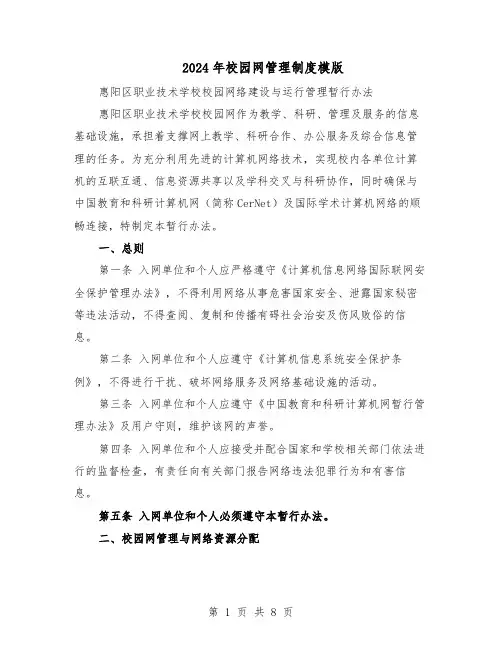 2024年校园网管理制度模版

惠阳区职业技术学校校园网络建设与运行管理暂行办法

惠阳区职业技术学校校园网作为教学、科研、管理及服务的信息基础设施，承担着支撑网上教学、科研合作、办公服务及综合信息管理的任务。为充分利用先进的计算机网络技术，实现校内各单位计算机的互联互通、信息资源共享以及学科交叉与科研协作，同时确保与中国教育和科研计算机网（简称CerNet）及国际学术计算机网络的顺畅连接，特制定本暂行办法。

一、总则

第一条 入网单位和个人应严格遵守《计算机信息网络国际联网安全保护管理办法》，不得利用网络从事危害国家安全、泄露国家秘密等违法活动，不得查阅、复制和传播有碍社会治安及伤风败俗的信息。

第二条 入网单位和个人应遵守《计算机信息系统安全保护条例》，不得进行干扰、破坏网络服务及网络基础设施的活动。

第三条 入网单位和个人应遵守《中国教育和科研计算机网暂行管理办法》及用户守则，维护该网的声誉。

第四条 入网单位和个人应接受并配合国家和学校相关部门依法进行的监督检查，有责任向有关部门报告网络违法犯罪行为和有害信息。

第五条 入网单位和个人必须遵守本暂行办法。

二、校园网管理与网络资源分配

第 1 页 共 8 页